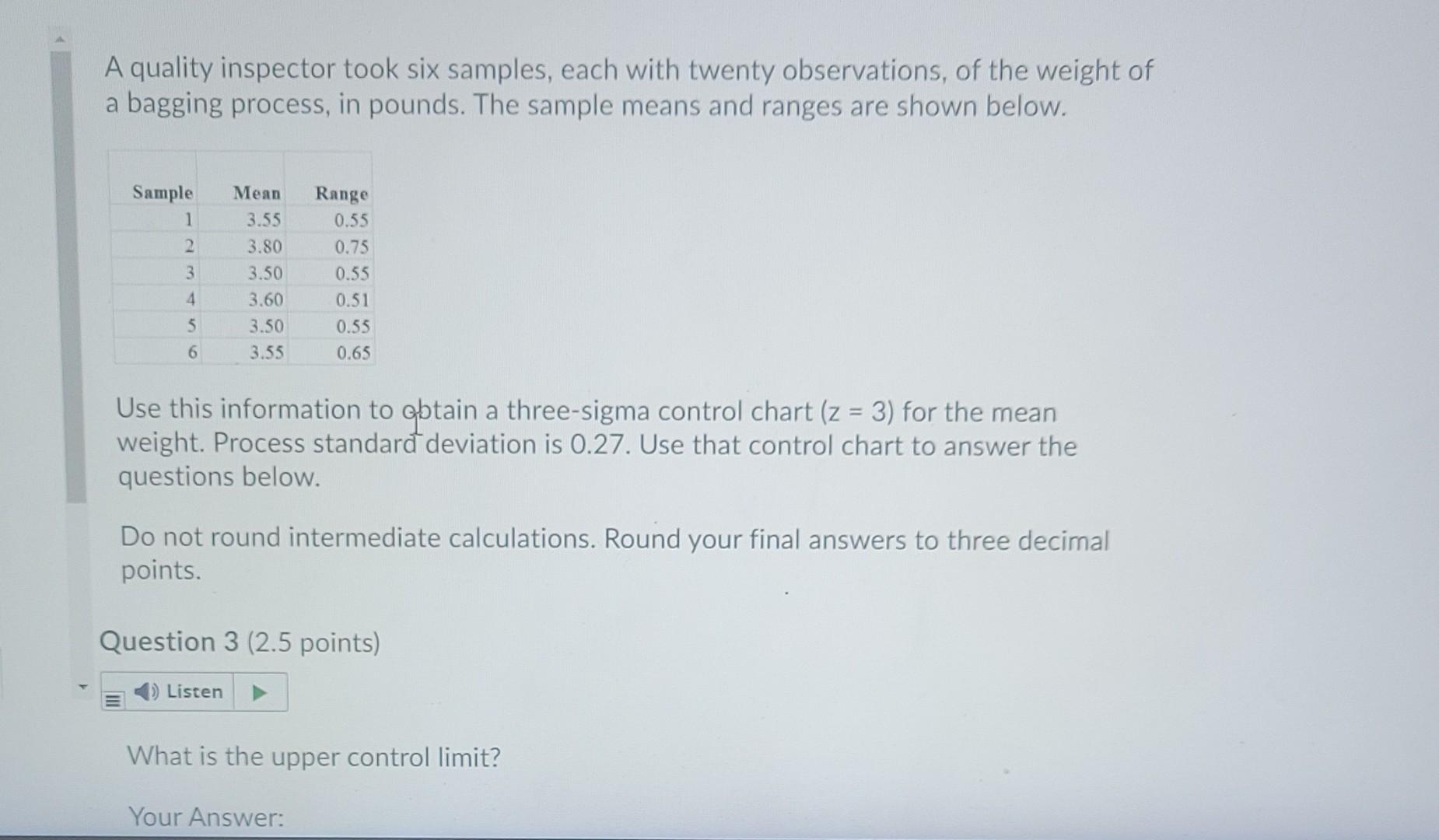 A quality inspector took six samples, each with twenty observations, of the weight of a bagging process, in pounds. The sample means and ranges are shown below.

| Sample | Mean | Range |
|---|---|---|
| 1 | 3.55 | 0.55 |
| 2 | 3.80 | 0.75 |
| 3 | 3.50 | 0.55 |
| 4 | 3.60 | 0.51 |
| 5 | 3.50 | 0.55 |
| 6 | 3.55 | 0.65 |

Use this information to obtain a three-sigma control chart (z = 3) for the mean weight. Process standard deviation is 0.27. Use that control chart to answer the questions below.

Do not round intermediate calculations. Round your final answers to three decimal points.

Question 3 (2.5 points)

Listen

What is the upper control limit?

Your Answer: